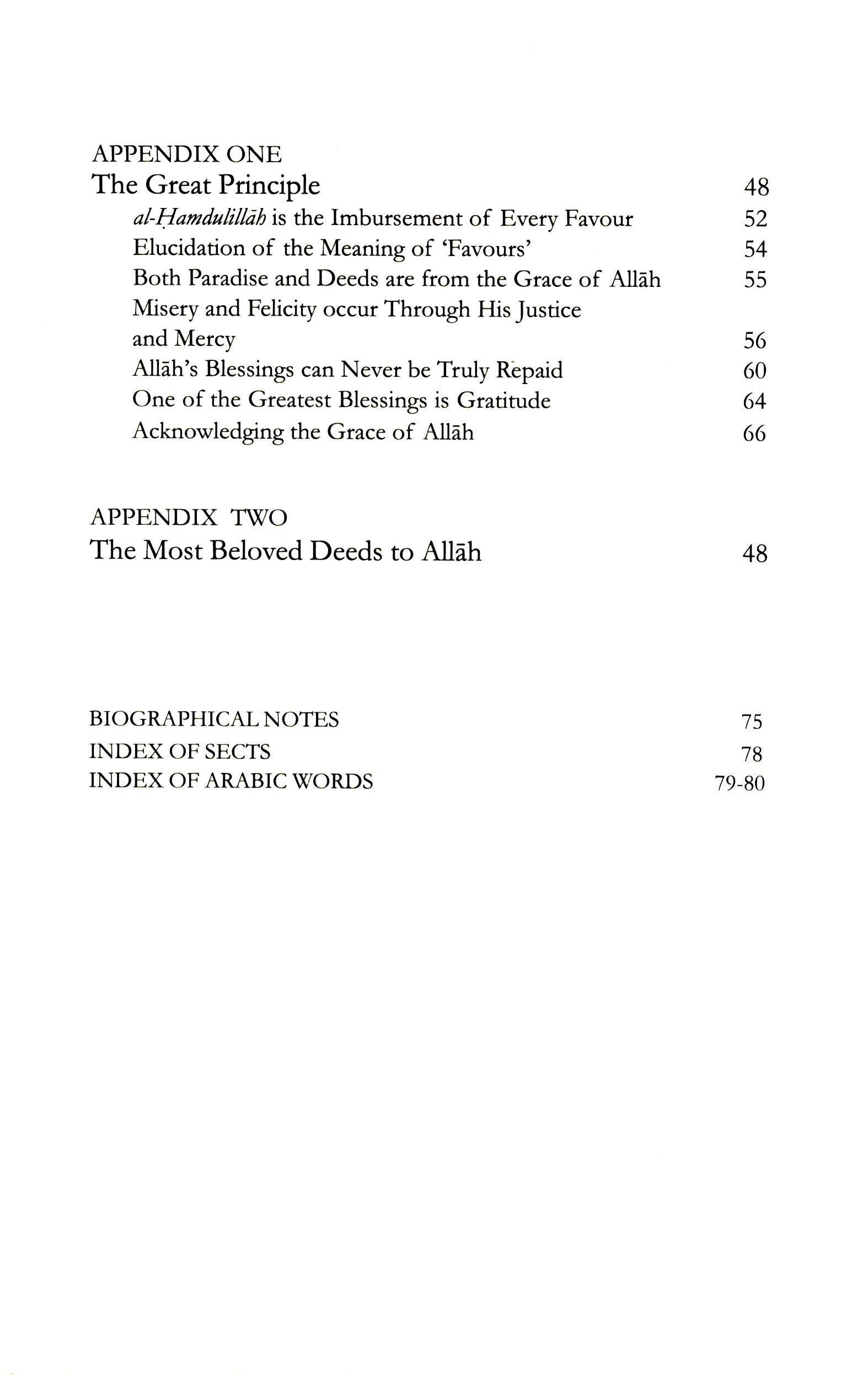 APPENDIX ONE
The Great Principle 48
al-Ḥamdulillāh is the Imbursement of Every Favour 52
Elucidation of the Meaning of 'Favours' 54
Both Paradise and Deeds are from the Grace of Allāh 55
Misery and Felicity occur Through His Justice and Mercy 56
Allāh's Blessings can Never be Truly Repaid 60
One of the Greatest Blessings is Gratitude 64
Acknowledging the Grace of Allāh 66

APPENDIX TWO
The Most Beloved Deeds to Allāh 48

BIOGRAPHICAL NOTES 75
INDEX OF SECTS 78
INDEX OF ARABIC WORDS 79-80